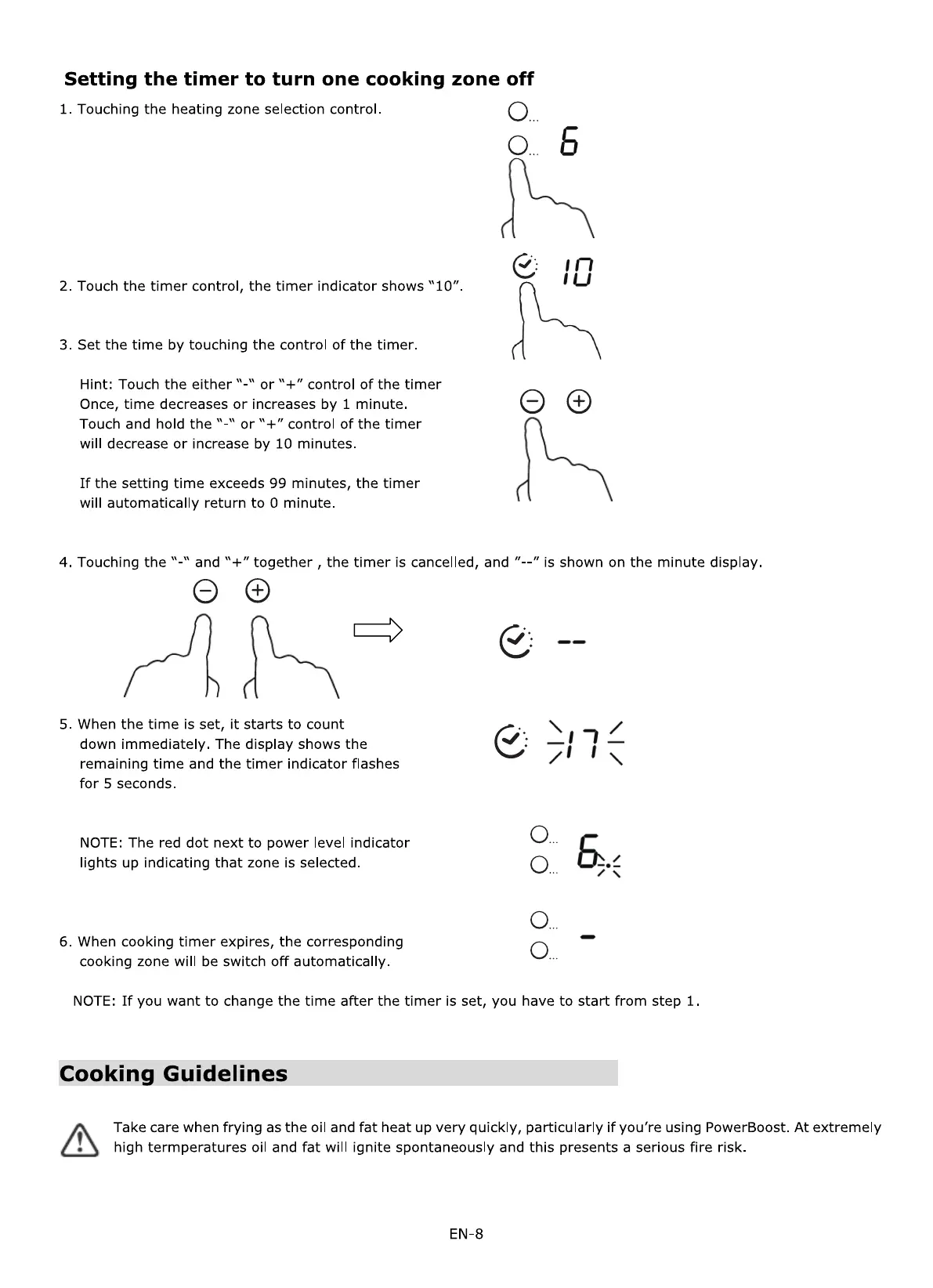 Setting the timer to turn one cooking zone off

1. Touching the heating zone selection control.

6

2. Touch the timer control, the timer indicator shows "10".

10

3. Set the time by touching the control of the timer.

Hint: Touch the either "-" or "+" control of the timer Once, time decreases or increases by 1 minute. Touch and hold the "-" or "+" control of the timer will decrease or increase by 10 minutes.

If the setting time exceeds 99 minutes, the timer will automatically return to 0 minute.

4. Touching the "-" and "+" together , the timer is cancelled, and "--" is shown on the minute display.

--

5. When the time is set, it starts to count down immediately. The display shows the remaining time and the timer indicator flashes for 5 seconds.

17

NOTE: The red dot next to power level indicator lights up indicating that zone is selected.

6

6. When cooking timer expires, the corresponding cooking zone will be switch off automatically.

-

NOTE: If you want to change the time after the timer is set, you have to start from step 1.

Cooking Guidelines

Take care when frying as the oil and fat heat up very quickly, particularly if you're using PowerBoost. At extremely high termperatures oil and fat will ignite spontaneously and this presents a serious fire risk.

EN-8